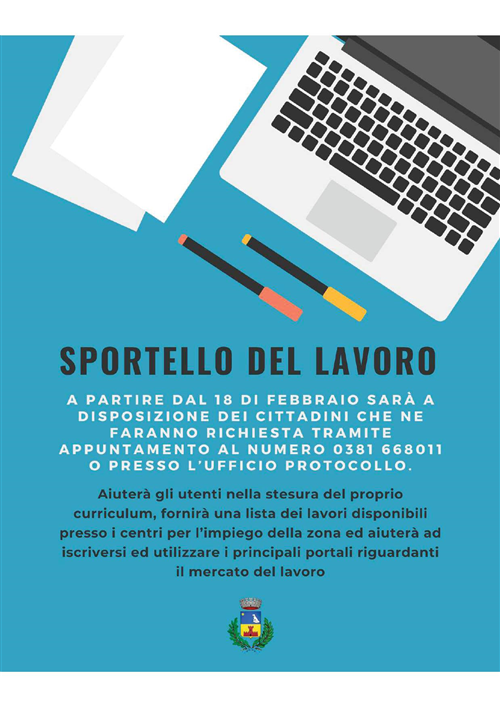 SPORTELLO DEL LAVORO

A PARTIRE DAL 18 DI FEBBRAIO SARÀ A DISPOSIZIONE DEI CITTADINI CHE NE FARANNO RICHIESTA TRAMITE APPUNTAMENTO AL NUMERO 0381 668011 O PRESSO L'UFFICIO PROTOCOLLO.

Aiuterà gli utenti nella stesura del proprio curriculum, fornirà una lista dei lavori disponibili presso i centri per l'impiego della zona ed aiuterà ad iscriversi ed utilizzare i principali portali riguardanti il mercato del lavoro